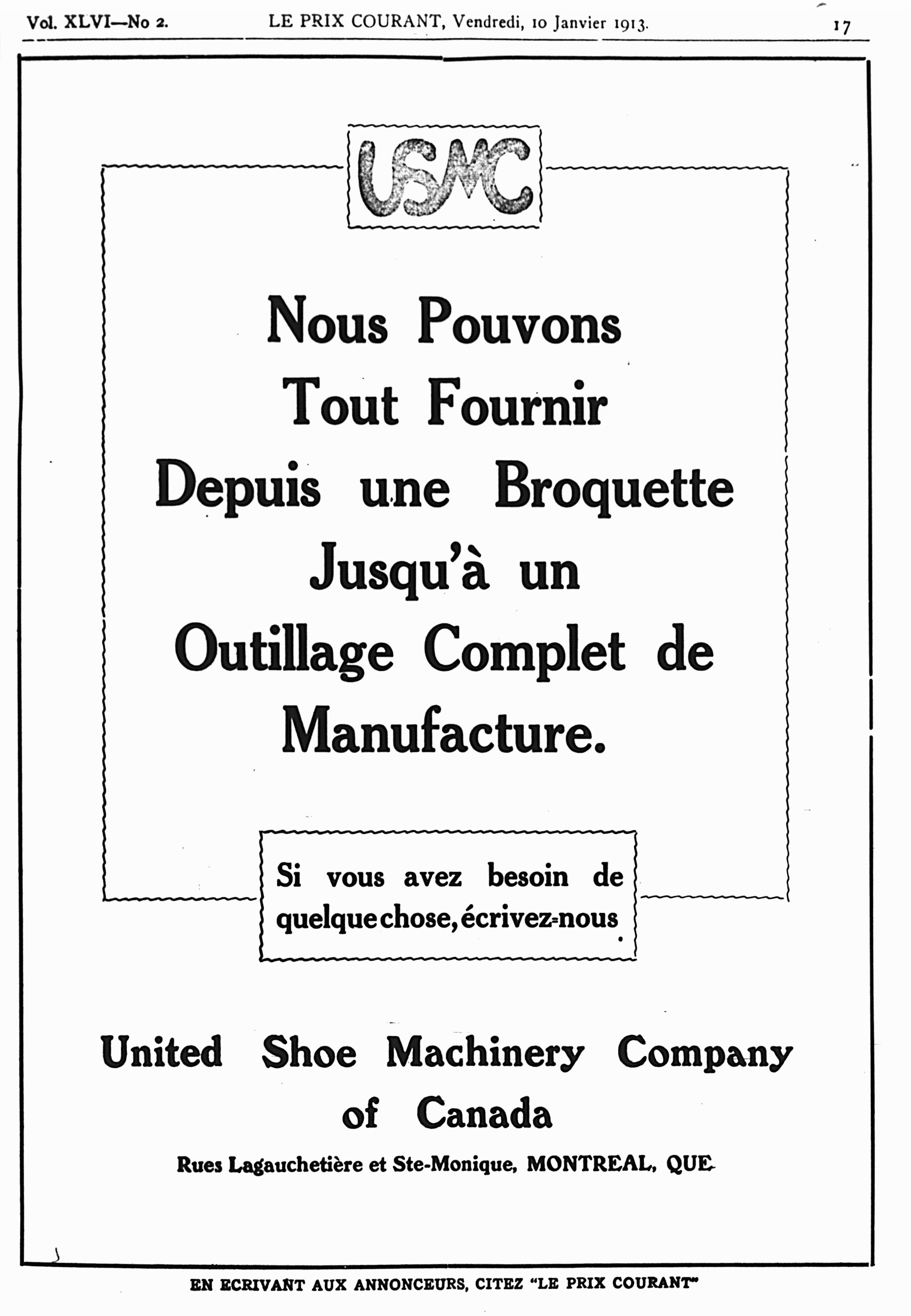 Vol. XLVI—No 2. LE PRIX COURANT, Vendredi, 10 Janvier 1913. 17

USMC

Nous Pouvons Tout Fournir Depuis une Broquette Jusqu'à un Outillage Complet de Manufacture.

Si vous avez besoin de quelque chose, écrivez-nous.

United Shoe Machinery Company of Canada

Rues Lagauchetière et Ste-Monique, MONTREAL, QUE.

EN ECRIVANT AUX ANNONCEURS, CITEZ "LE PRIX COURANT"